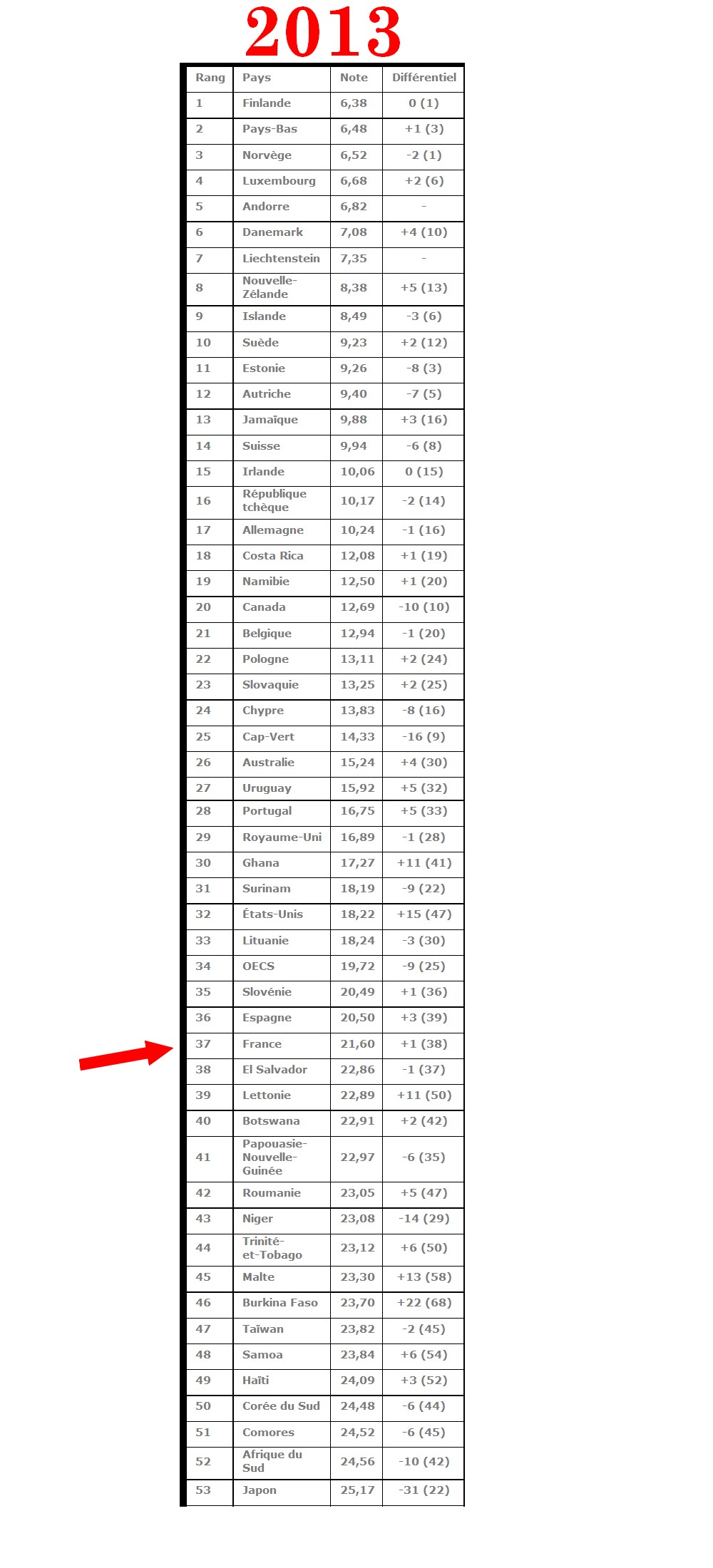 2013

| Rang | Pays | Note | Différentiel |
|---|---|---|---|
| 1 | Finlande | 6,38 | 0 (1) |
| 2 | Pays-Bas | 6,48 | +1 (3) |
| 3 | Norvège | 6,52 | -2 (1) |
| 4 | Luxembourg | 6,68 | +2 (6) |
| 5 | Andorre | 6,82 | - |
| 6 | Danemark | 7,08 | +4 (10) |
| 7 | Liechtenstein | 7,35 | - |
| 8 | Nouvelle-Zélande | 8,38 | +5 (13) |
| 9 | Islande | 8,49 | -3 (6) |
| 10 | Suède | 9,23 | +2 (12) |
| 11 | Estonie | 9,26 | -8 (3) |
| 12 | Autriche | 9,40 | -7 (5) |
| 13 | Jamaïque | 9,88 | +3 (16) |
| 14 | Suisse | 9,94 | -6 (8) |
| 15 | Irlande | 10,06 | 0 (15) |
| 16 | République tchèque | 10,17 | -2 (14) |
| 17 | Allemagne | 10,24 | -1 (16) |
| 18 | Costa Rica | 12,08 | +1 (19) |
| 19 | Namibie | 12,50 | +1 (20) |
| 20 | Canada | 12,69 | -10 (10) |
| 21 | Belgique | 12,94 | -1 (20) |
| 22 | Pologne | 13,11 | +2 (24) |
| 23 | Slovaquie | 13,25 | +2 (25) |
| 24 | Chypre | 13,83 | -8 (16) |
| 25 | Cap-Vert | 14,33 | -16 (9) |
| 26 | Australie | 15,24 | +4 (30) |
| 27 | Uruguay | 15,92 | +5 (32) |
| 28 | Portugal | 16,75 | +5 (33) |
| 29 | Royaume-Uni | 16,89 | -1 (28) |
| 30 | Ghana | 17,27 | +11 (41) |
| 31 | Surinam | 18,19 | -9 (22) |
| 32 | États-Unis | 18,22 | +15 (47) |
| 33 | Lituanie | 18,24 | -3 (30) |
| 34 | OECS | 19,72 | -9 (25) |
| 35 | Slovénie | 20,49 | +1 (36) |
| 36 | Espagne | 20,50 | +3 (39) |
| 37 | France | 21,60 | +1 (38) |
| 38 | El Salvador | 22,86 | -1 (37) |
| 39 | Lettonie | 22,89 | +11 (50) |
| 40 | Botswana | 22,91 | +2 (42) |
| 41 | Papouasie-Nouvelle-Guinée | 22,97 | -6 (35) |
| 42 | Roumanie | 23,05 | +5 (47) |
| 43 | Niger | 23,08 | -14 (29) |
| 44 | Trinité-et-Tobago | 23,12 | +6 (50) |
| 45 | Malte | 23,30 | +13 (58) |
| 46 | Burkina Faso | 23,70 | +22 (68) |
| 47 | Taïwan | 23,82 | -2 (45) |
| 48 | Samoa | 23,84 | +6 (54) |
| 49 | Haïti | 24,09 | +3 (52) |
| 50 | Corée du Sud | 24,48 | -6 (44) |
| 51 | Comores | 24,52 | -6 (45) |
| 52 | Afrique du Sud | 24,56 | -10 (42) |
| 53 | Japon | 25,17 | -31 (22) |